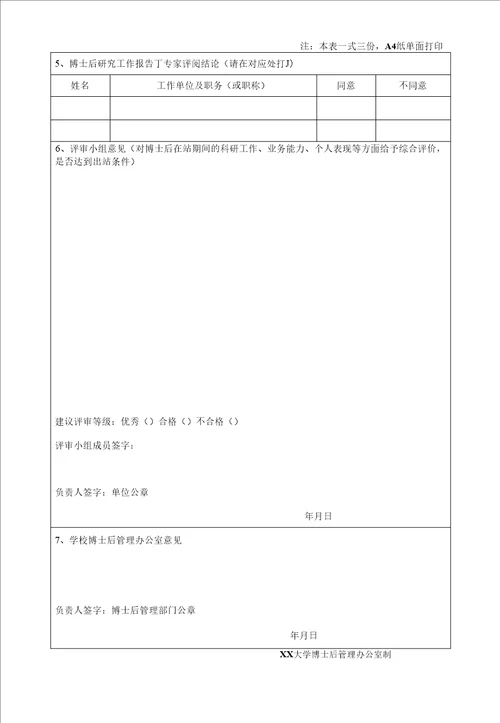 注：本表一式三份，A4纸单面打印

5、博士后研究工作报告丁专家评阅结论（请在对应处打J）

| 姓名 | 工作单位及职务（或职称） | 同意 | 不同意 |
|---|---|---|---|
| | | | |
| | | | |

6、评审小组意见（对博士后在站期间的科研工作、业务能力、个人表现等方面给予综合评价，是否达到出站条件）

建议评审等级：优秀（）合格（）不合格（）

评审小组成员签字：

负责人签字：单位公章

年月日

7、学校博士后管理办公室意见

负责人签字：博士后管理部门公章

年月日

XX大学博士后管理办公室制